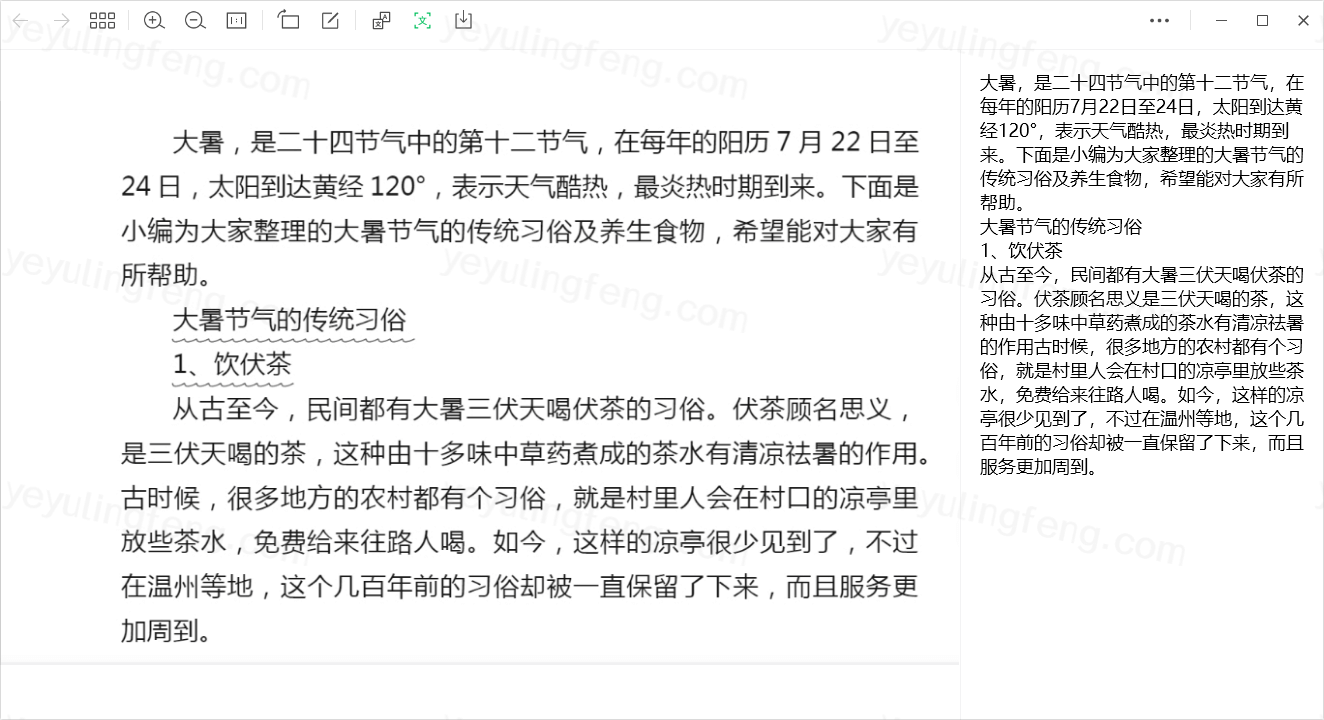 yeyulingfeng.com

大暑，是二十四节气中的第十二节气，在每年的阳历 7 月 22 日至 24 日，太阳到达黄经 120°，表示天气酷热，最炎热时期到来。下面是小编为大家整理的大暑节气的传统习俗及养生食物，希望能对大家有所帮助。

大暑节气的传统习俗

1、饮伏茶

从古至今，民间都有大暑三伏天喝伏茶的习俗。伏茶顾名思义，是三伏天喝的茶，这种由十多味中草药煮成的茶水有清凉祛暑的作用。古时候，很多地方的农村都有个习俗，就是村里人会在村口的凉亭里放些茶水，免费给来往路人喝。如今，这样的凉亭很少见到了，不过在温州等地，这个几百年前的习俗却被一直保留了下来，而且服务更加周到。

大暑，是二十四节气中的第十二节气，在每年的阳历7月22日至24日，太阳到达黄经120°，表示天气酷热，最炎热时期到来。下面是小编为大家整理的大暑节气的传统习俗及养生食物，希望能对大家有所帮助。
大暑节气的传统习俗
1、饮伏茶
从古至今，民间都有大暑三伏天喝伏茶的习俗。伏茶顾名思义是三伏天喝的茶，这种由十多味中草药煮成的茶水有清凉祛暑的作用古时候，很多地方的农村都有个习俗，就是村里人会在村口的凉亭里放些茶水，免费给来往路人喝。如今，这样的凉亭很少见到了，不过在温州等地，这个几百年前的习俗却被一直保留了下来，而且服务更加周到。